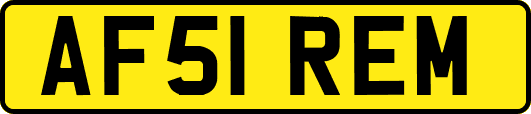 AF51 REM